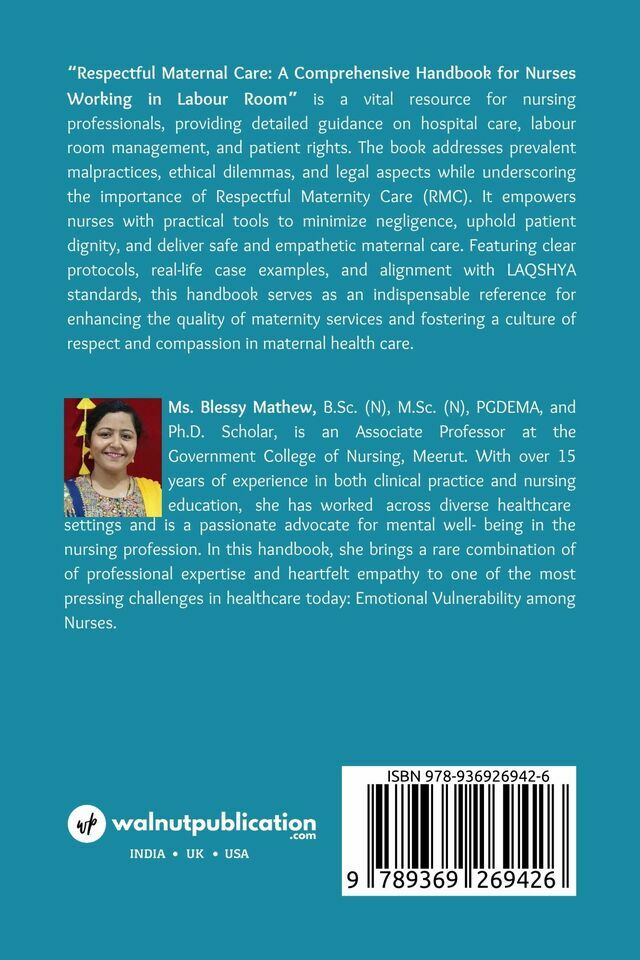 "Respectful Maternal Care: A Comprehensive Handbook for Nurses Working in Labour Room" is a vital resource for nursing professionals, providing detailed guidance on hospital care, labour room management, and patient rights. The book addresses prevalent malpractices, ethical dilemmas, and legal aspects while underscoring the importance of Respectful Maternity Care (RMC). It empowers nurses with practical tools to minimize negligence, uphold patient dignity, and deliver safe and empathetic maternal care. Featuring clear protocols, real-life case examples, and alignment with LAQSHYA standards, this handbook serves as an indispensable reference for enhancing the quality of maternity services and fostering a culture of respect and compassion in maternal health care.

Ms. Blessy Mathew, B.Sc. (N), M.Sc. (N), PGDEMA, and Ph.D. Scholar, is an Associate Professor at the Government College of Nursing, Meerut. With over 15 years of experience in both clinical practice and nursing education, she has worked across diverse healthcare settings and is a passionate advocate for mental well- being in the nursing profession. In this handbook, she brings a rare combination of of professional expertise and heartfelt empathy to one of the most pressing challenges in healthcare today: Emotional Vulnerability among Nurses.

wp walnutpublication .com
INDIA • UK • USA

ISBN 978-936926942-6
9 789369 269426